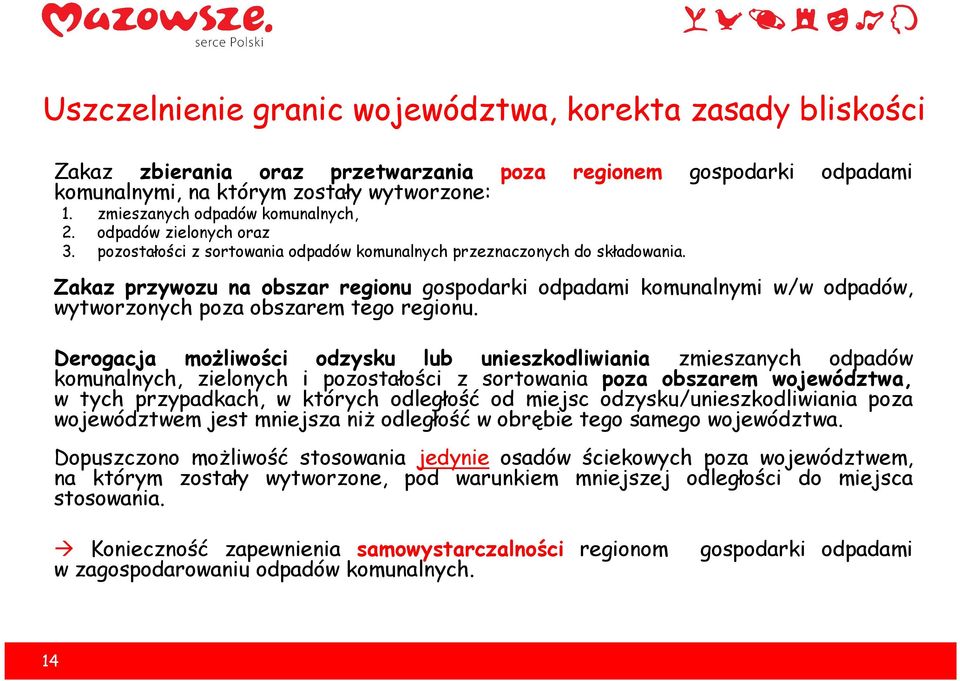 Mazowsze.
serce Polski

Uszczelnienie granic województwa, korekta zasady bliskości

Zakaz zbierania oraz przetwarzania poza regionem gospodarki odpadami komunalnymi, na którym zostały wytworzone:
1. zmieszanych odpadów komunalnych,
2. odpadów zielonych oraz
3. pozostałości z sortowania odpadów komunalnych przeznaczonych do składowania.

Zakaz przywozu na obszar regionu gospodarki odpadami komunalnymi w/w odpadów, wytworzonych poza obszarem tego regionu.

Derogacja możliwości odzysku lub unieszkodliwiania zmieszanych odpadów komunalnych, zielonych i pozostałości z sortowania poza obszarem województwa, w tych przypadkach, w których odległość od miejsc odzysku/unieszkodliwiania poza województwem jest mniejsza niż odległość w obrębie tego samego województwa.

Dopuszczono możliwość stosowania jedynie osadów ściekowych poza województwem, na którym zostały wytworzone, pod warunkiem mniejszej odległości do miejsca stosowania.

→ Konieczność zapewnienia samowystarczalności regionom gospodarki odpadami w zagospodarowaniu odpadów komunalnych.

14